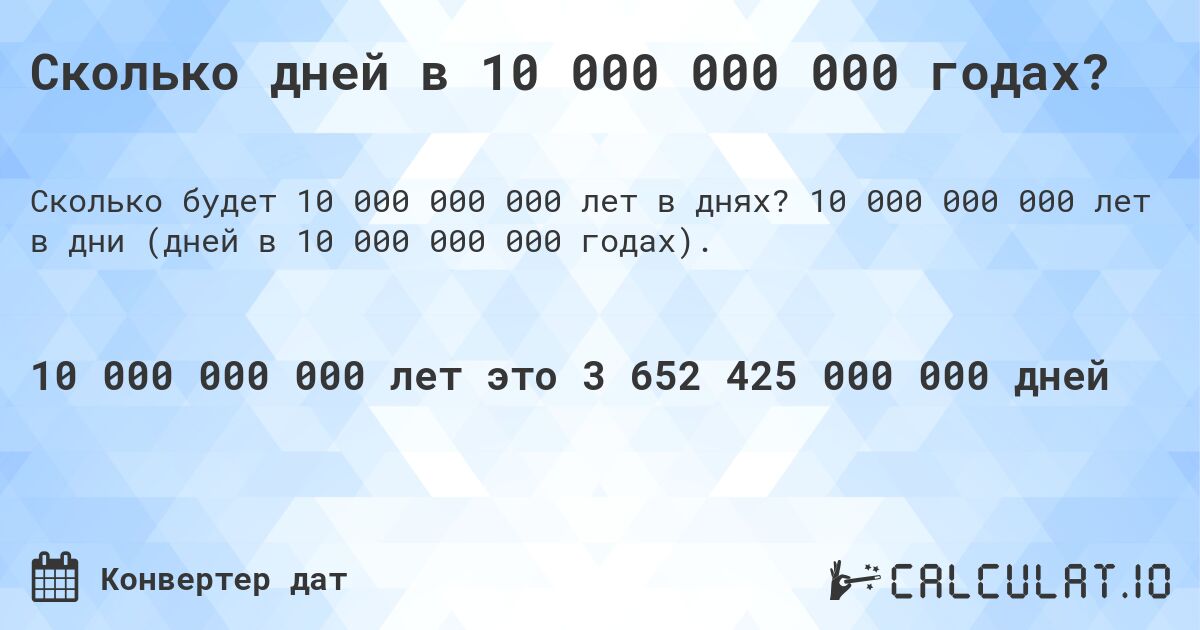 Сколько дней в 10 000 000 000 годах?

Сколько будет 10 000 000 000 лет в днях? 10 000 000 000 лет в дни (дней в 10 000 000 000 годах).

10 000 000 000 лет это 3 652 425 000 000 дней

Конвертер дат

CALCULAT.IO